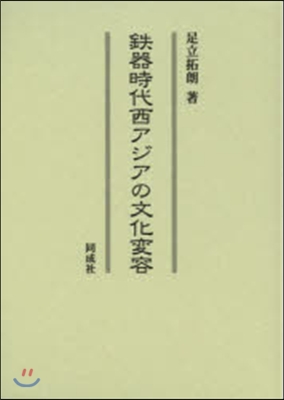 足立拓朗 著

鉄器時代西アジアの文化変容

同成社